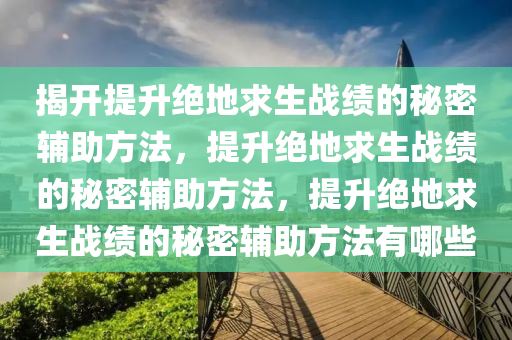 揭开提升绝地求生战绩的秘密辅助方法，提升绝地求生战绩的秘密辅助方法，提升绝地求生战绩的秘密辅助方法有哪些